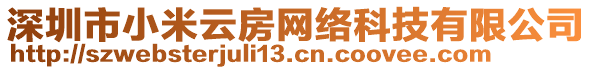 深圳市小米云房网络科技有限公司
http://szwebsterjuli13.cn.coovee.com